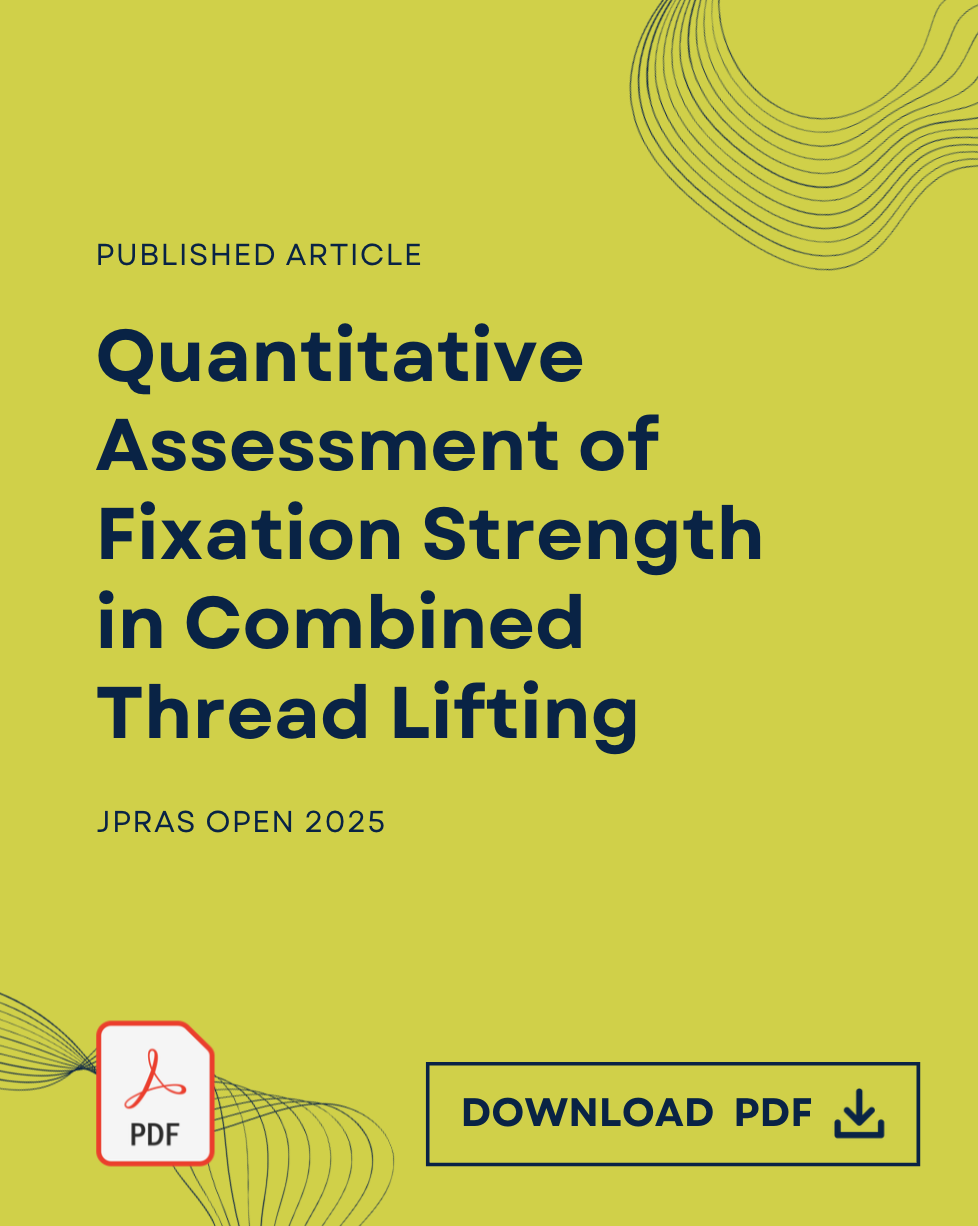 PUBLISHED ARTICLE

Quantitative Assessment of Fixation Strength in Combined Thread Lifting

JPRAS OPEN 2025

PDF

DOWNLOAD PDF